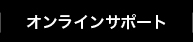 オンラインサポート